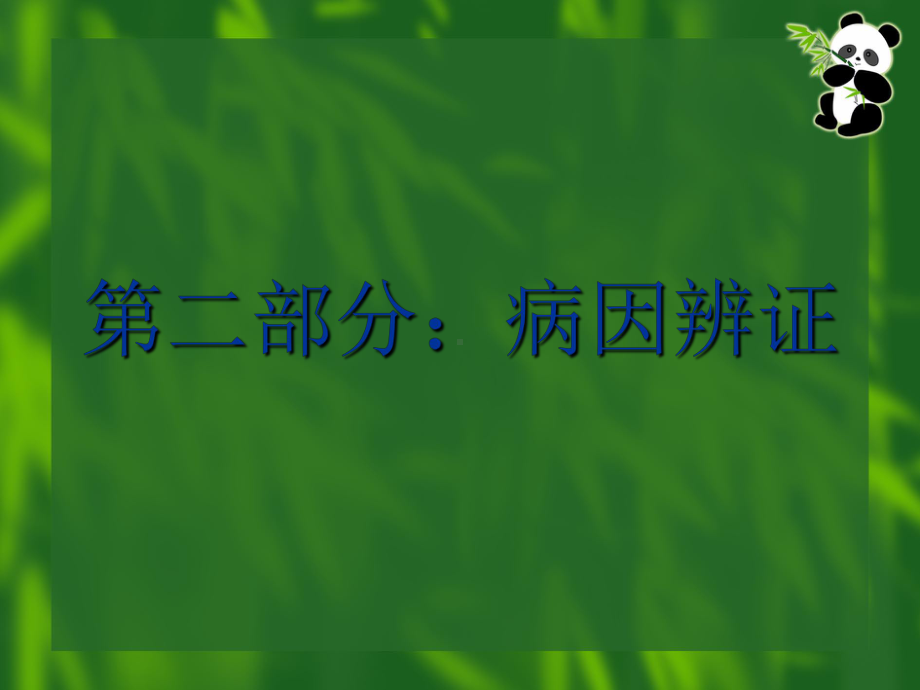 第二部分：病因辨证